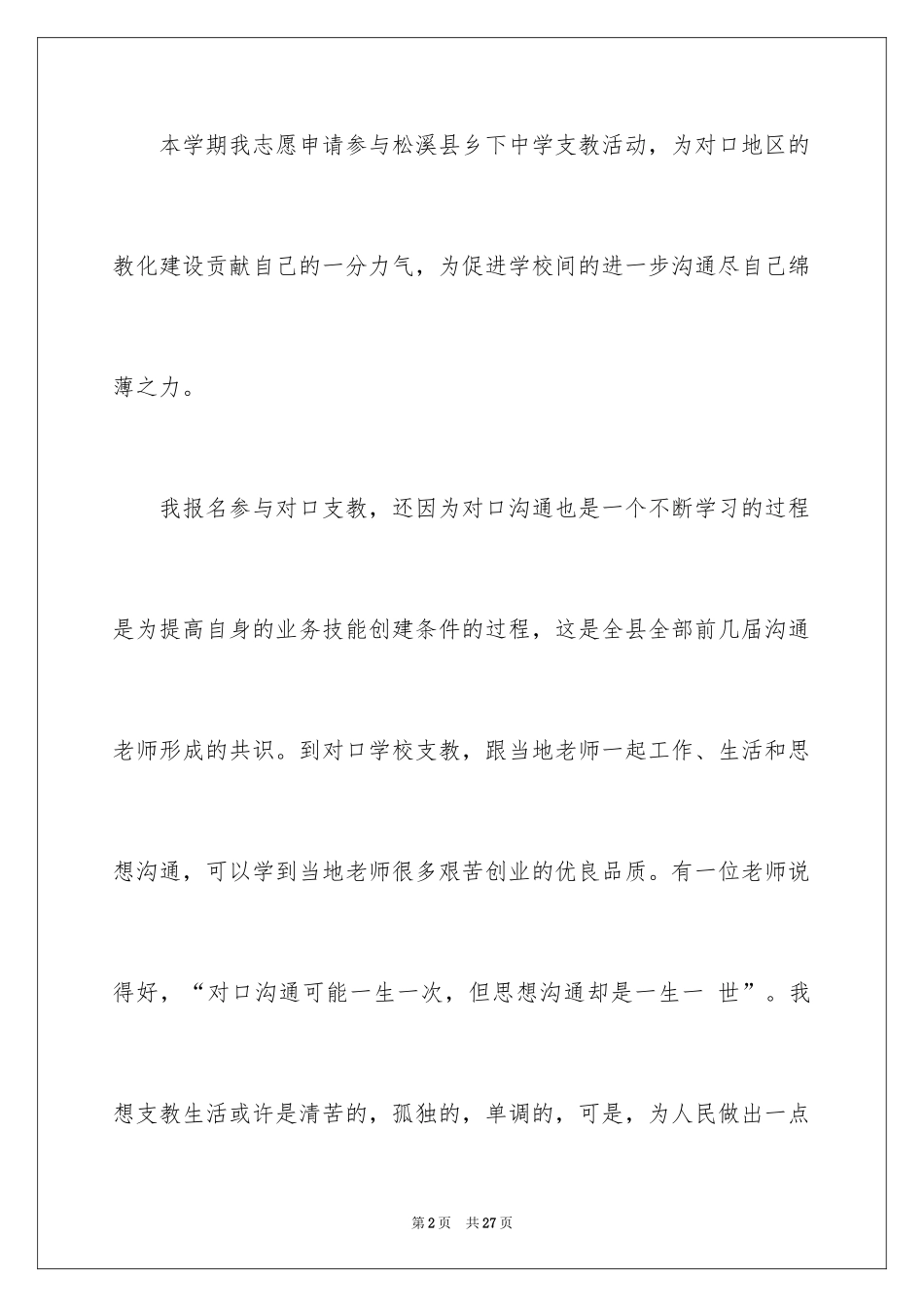 本学期我志愿申请参与松溪县乡下中学支教活动，为对口地区的教化建设贡献自己的一分力气，为促进学校间的进一步沟通尽自己绵薄之力。

我报名参与对口支教，还因为对口沟通也是一个不断学习的过程是为提高自身的业务技能创建条件的过程，这是全县全部前几届沟通老师形成的共识。到对口学校支教，跟当地老师一起工作、生活和思想沟通，可以学到当地老师很多艰苦创业的优良品质。有一位老师说得好，“对口沟通可能一生一次，但思想沟通却是一生一 世”。我想支教生活或许是清苦的，孤独的，单调的，可是，为人民做出一点

第2页　共27页